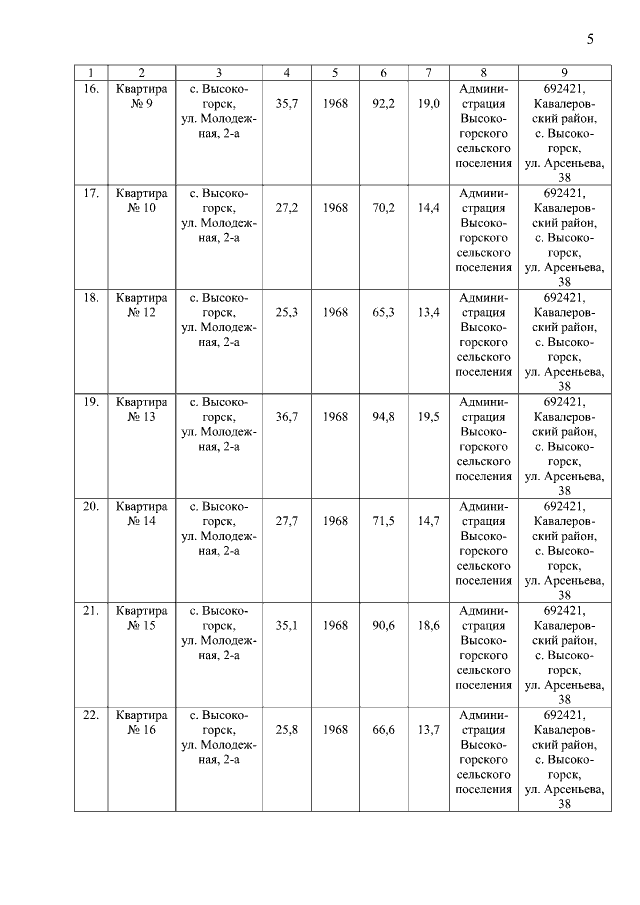 5

| 1 | 2 | 3 | 4 | 5 | 6 | 7 | 8 | 9 |
|---|---|---|---|---|---|---|---|---|
| 16. | Квартира № 9 | с. Высокогорск, ул. Молодежная, 2-а | 35,7 | 1968 | 92,2 | 19,0 | Администрация Высокогорского сельского поселения | 692421, Кавалеровский район, с. Высокогорск, ул. Арсеньева, 38 |
| 17. | Квартира № 10 | с. Высокогорск, ул. Молодежная, 2-а | 27,2 | 1968 | 70,2 | 14,4 | Администрация Высокогорского сельского поселения | 692421, Кавалеровский район, с. Высокогорск, ул. Арсеньева, 38 |
| 18. | Квартира № 12 | с. Высокогорск, ул. Молодежная, 2-а | 25,3 | 1968 | 65,3 | 13,4 | Администрация Высокогорского сельского поселения | 692421, Кавалеровский район, с. Высокогорск, ул. Арсеньева, 38 |
| 19. | Квартира № 13 | с. Высокогорск, ул. Молодежная, 2-а | 36,7 | 1968 | 94,8 | 19,5 | Администрация Высокогорского сельского поселения | 692421, Кавалеровский район, с. Высокогорск, ул. Арсеньева, 38 |
| 20. | Квартира № 14 | с. Высокогорск, ул. Молодежная, 2-а | 27,7 | 1968 | 71,5 | 14,7 | Администрация Высокогорского сельского поселения | 692421, Кавалеровский район, с. Высокогорск, ул. Арсеньева, 38 |
| 21. | Квартира № 15 | с. Высокогорск, ул. Молодежная, 2-а | 35,1 | 1968 | 90,6 | 18,6 | Администрация Высокогорского сельского поселения | 692421, Кавалеровский район, с. Высокогорск, ул. Арсеньева, 38 |
| 22. | Квартира № 16 | с. Высокогорск, ул. Молодежная, 2-а | 25,8 | 1968 | 66,6 | 13,7 | Администрация Высокогорского сельского поселения | 692421, Кавалеровский район, с. Высокогорск, ул. Арсеньева, 38 |